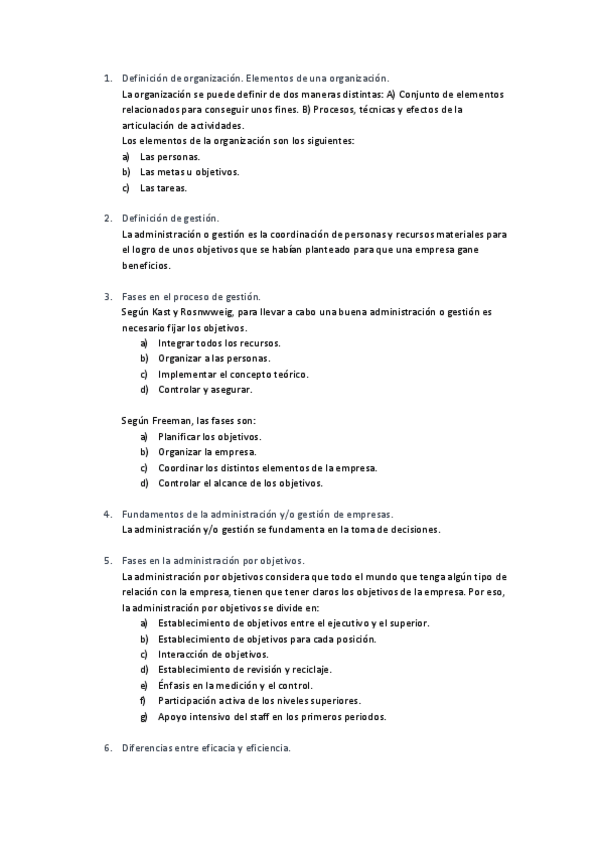 1. Definición de organización. Elementos de una organización.

La organización se puede definir de dos maneras distintas: A) Conjunto de elementos relacionados para conseguir unos fines. B) Procesos, técnicas y efectos de la articulación de actividades.

Los elementos de la organización son los siguientes:

a) Las personas.
b) Las metas u objetivos.
c) Las tareas.

2. Definición de gestión.

La administración o gestión es la coordinación de personas y recursos materiales para el logro de unos objetivos que se habían planteado para que una empresa gane beneficios.

3. Fases en el proceso de gestión.

Según Kast y Rosnwweig, para llevar a cabo una buena administración o gestión es necesario fijar los objetivos.

a) Integrar todos los recursos.
b) Organizar a las personas.
c) Implementar el concepto teórico.
d) Controlar y asegurar.

Según Freeman, las fases son:

a) Planificar los objetivos.
b) Organizar la empresa.
c) Coordinar los distintos elementos de la empresa.
d) Controlar el alcance de los objetivos.

4. Fundamentos de la administración y/o gestión de empresas.

La administración y/o gestión se fundamenta en la toma de decisiones.

5. Fases en la administración por objetivos.

La administración por objetivos considera que todo el mundo que tenga algún tipo de relación con la empresa, tienen que tener claros los objetivos de la empresa. Por eso, la administración por objetivos se divide en:

a) Establecimiento de objetivos entre el ejecutivo y el superior.
b) Establecimiento de objetivos para cada posición.
c) Interacción de objetivos.
d) Establecimiento de revisión y reciclaje.
e) Énfasis en la medición y el control.
f) Participación activa de los niveles superiores.
g) Apoyo intensivo del staff en los primeros periodos.

6. Diferencias entre eficacia y eficiencia.